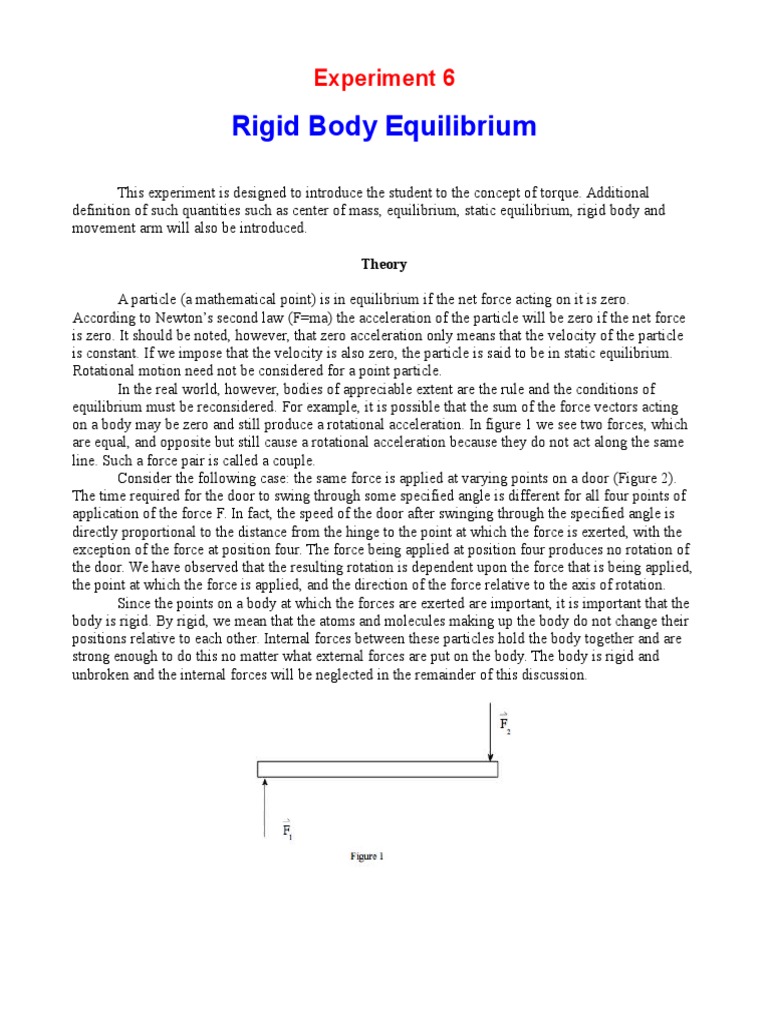 Experiment 6

Rigid Body Equilibrium

This experiment is designed to introduce the student to the concept of torque. Additional definition of such quantities such as center of mass, equilibrium, static equilibrium, rigid body and movement arm will also be introduced.

Theory

A particle (a mathematical point) is in equilibrium if the net force acting on it is zero. According to Newton's second law (F=ma) the acceleration of the particle will be zero if the net force is zero. It should be noted, however, that zero acceleration only means that the velocity of the particle is constant. If we impose that the velocity is also zero, the particle is said to be in static equilibrium. Rotational motion need not be considered for a point particle.

In the real world, however, bodies of appreciable extent are the rule and the conditions of equilibrium must be reconsidered. For example, it is possible that the sum of the force vectors acting on a body may be zero and still produce a rotational acceleration. In figure 1 we see two forces, which are equal, and opposite but still cause a rotational acceleration because they do not act along the same line. Such a force pair is called a couple.

Consider the following case: the same force is applied at varying points on a door (Figure 2). The time required for the door to swing through some specified angle is different for all four points of application of the force F. In fact, the speed of the door after swinging through the specified angle is directly proportional to the distance from the hinge to the point at which the force is exerted, with the exception of the force at position four. The force being applied at position four produces no rotation of the door. We have observed that the resulting rotation is dependent upon the force that is being applied, the point at which the force is applied, and the direction of the force relative to the axis of rotation.

Since the points on a body at which the forces are exerted are important, it is important that the body is rigid. By rigid, we mean that the atoms and molecules making up the body do not change their positions relative to each other. Internal forces between these particles hold the body together and are strong enough to do this no matter what external forces are put on the body. The body is rigid and unbroken and the internal forces will be neglected in the remainder of this discussion.

$\vec{F}_2$

$\vec{F}_1$

Figure 1